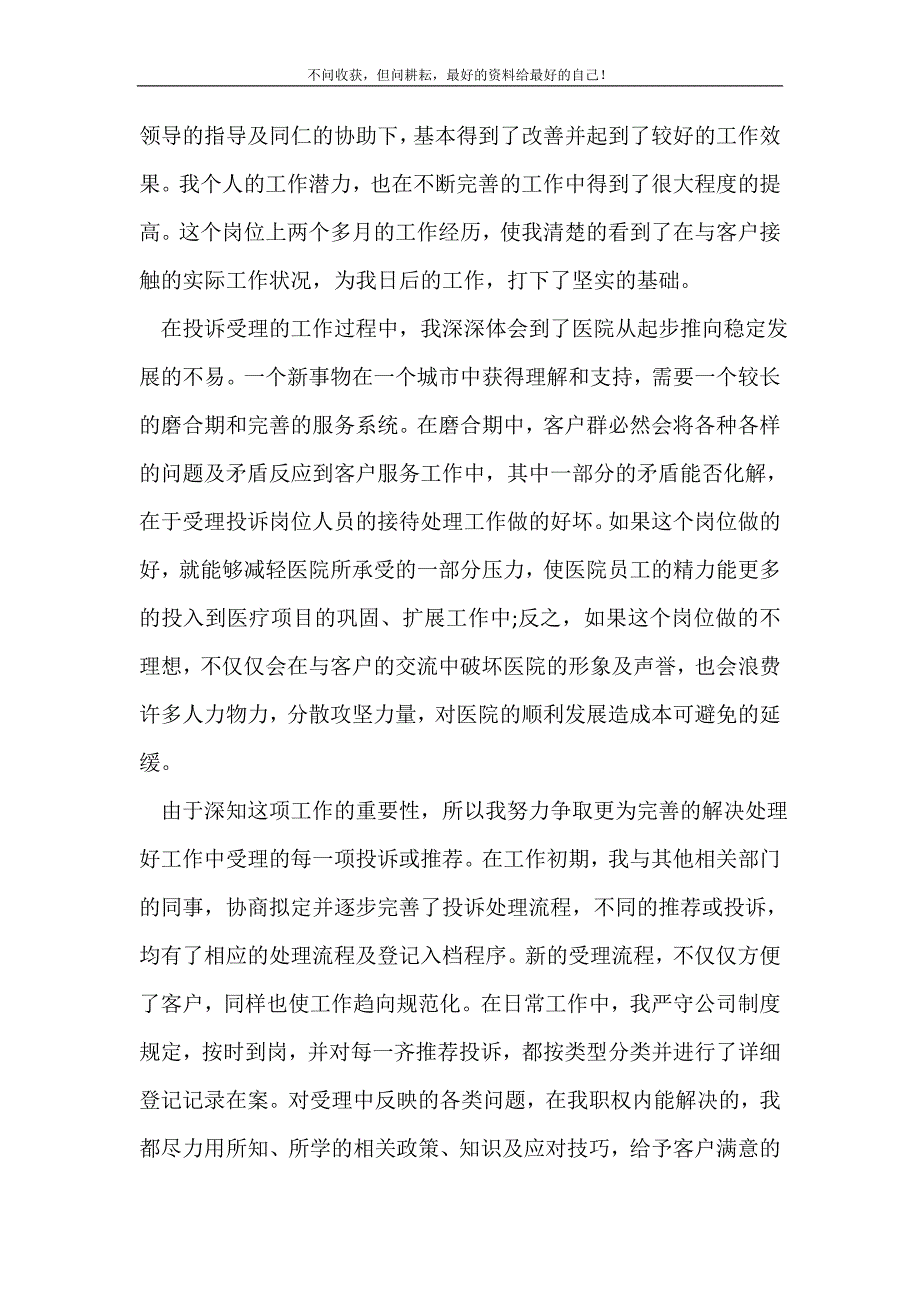 不问收获，但问耕耘，最好的资料给最好的自己！

领导的指导及同仁的协助下，基本得到了改善并起到了较好的工作效果。我个人的工作潜力，也在不断完善的工作中得到了很大程度的提高。这个岗位上两个多月的工作经历，使我清楚的看到了在与客户接触的实际工作状况，为我日后的工作，打下了坚实的基础。

在投诉受理的工作过程中，我深深体会到了医院从起步推向稳定发展的不易。一个新事物在一个城市中获得理解和支持，需要一个较长的磨合期和完善的服务系统。在磨合期中，客户群必然会将各种各样的问题及矛盾反应到客户服务工作中，其中一部分的矛盾能否化解，在于受理投诉岗位人员的接待处理工作做的好坏。如果这个岗位做的好，就能够减轻医院所承受的一部分压力，使医院员工的精力能更多的投入到医疗项目的巩固、扩展工作中;反之，如果这个岗位做的不理想，不仅仅会在与客户的交流中破坏医院的形象及声誉，也会浪费许多人力物力，分散攻坚力量，对医院的顺利发展造成本可避免的延缓。

由于深知这项工作的重要性，所以我努力争取更为完善的解决处理好工作中受理的每一项投诉或推荐。在工作初期，我与其他相关部门的同事，协商拟定并逐步完善了投诉处理流程，不同的推荐或投诉，均有了相应的处理流程及登记入档程序。新的受理流程，不仅仅方便了客户，同样也使工作趋向规范化。在日常工作中，我严守公司制度规定，按时到岗，并对每一齐推荐投诉，都按类型分类并进行了详细登记记录在案。对受理中反映的各类问题，在我职权内能解决的，我都尽力用所知、所学的相关政策、知识及应对技巧，给予客户满意的